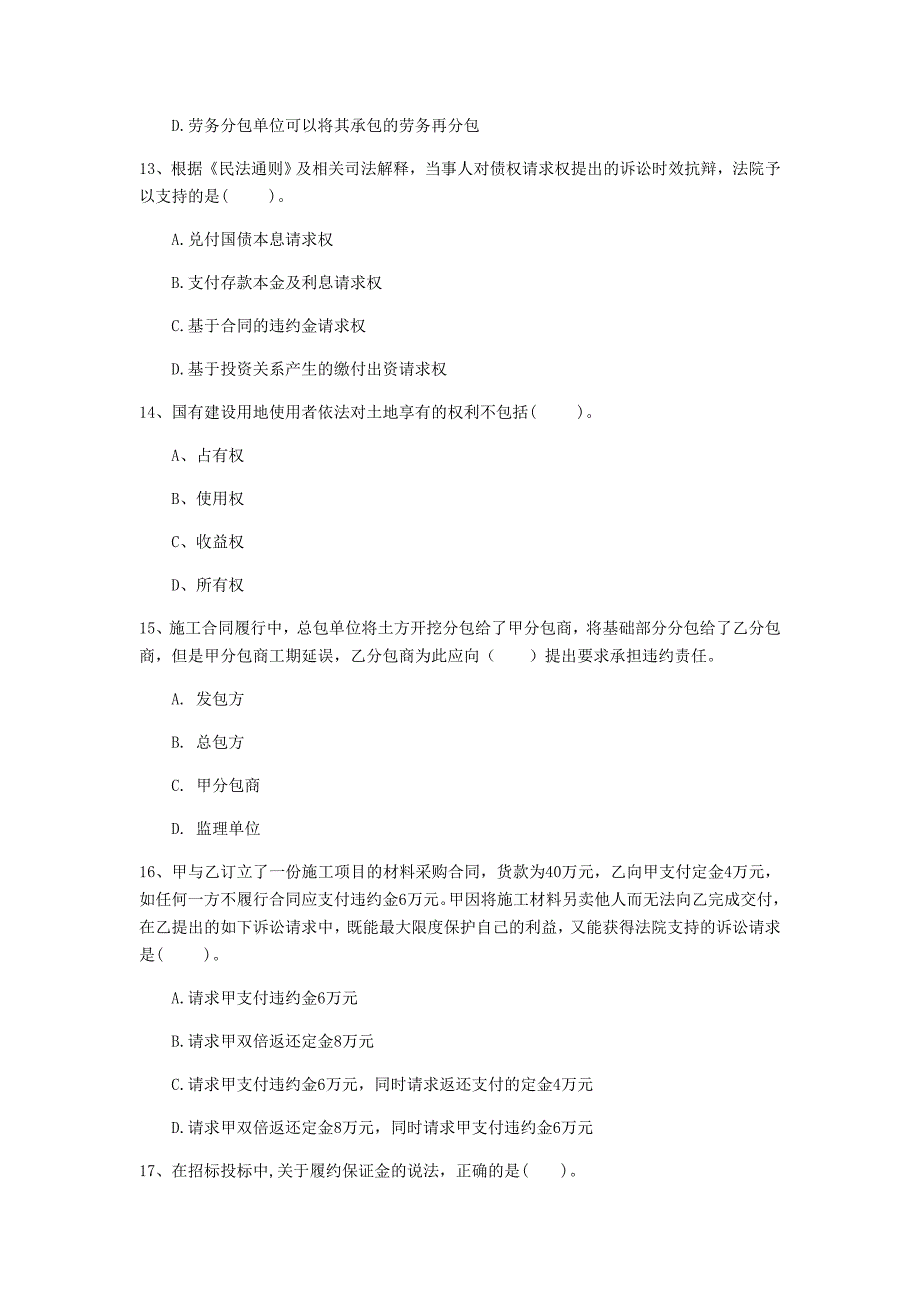 D.劳务分包单位可以将其承包的劳务再分包

13、根据《民法通则》及相关司法解释，当事人对债权请求权提出的诉讼时效抗辩，法院予以支持的是（　　）。

A.兑付国债本息请求权

B.支付存款本金及利息请求权

C.基于合同的违约金请求权

D.基于投资关系产生的缴付出资请求权

14、国有建设用地使用者依法对土地享有的权利不包括（　　）。

A、占有权

B、使用权

C、收益权

D、所有权

15、施工合同履行中，总包单位将土方开挖分包给了甲分包商，将基础部分分包给了乙分包商，但是甲分包商工期延误，乙分包商为此应向（　　）提出要求承担违约责任。

A. 发包方

B. 总包方

C. 甲分包商

D. 监理单位

16、甲与乙订立了一份施工项目的材料采购合同，货款为40万元，乙向甲支付定金4万元，如任何一方不履行合同应支付违约金6万元。甲因将施工材料另卖他人而无法向乙完成交付，在乙提出的如下诉讼请求中，既能最大限度保护自己的利益，又能获得法院支持的诉讼请求是（　　）。

A.请求甲支付违约金6万元

B.请求甲双倍返还定金8万元

C.请求甲支付违约金6万元，同时请求返还支付的定金4万元

D.请求甲双倍返还定金8万元，同时请求甲支付违约金6万元

17、在招标投标中,关于履约保证金的说法，正确的是（　　）。